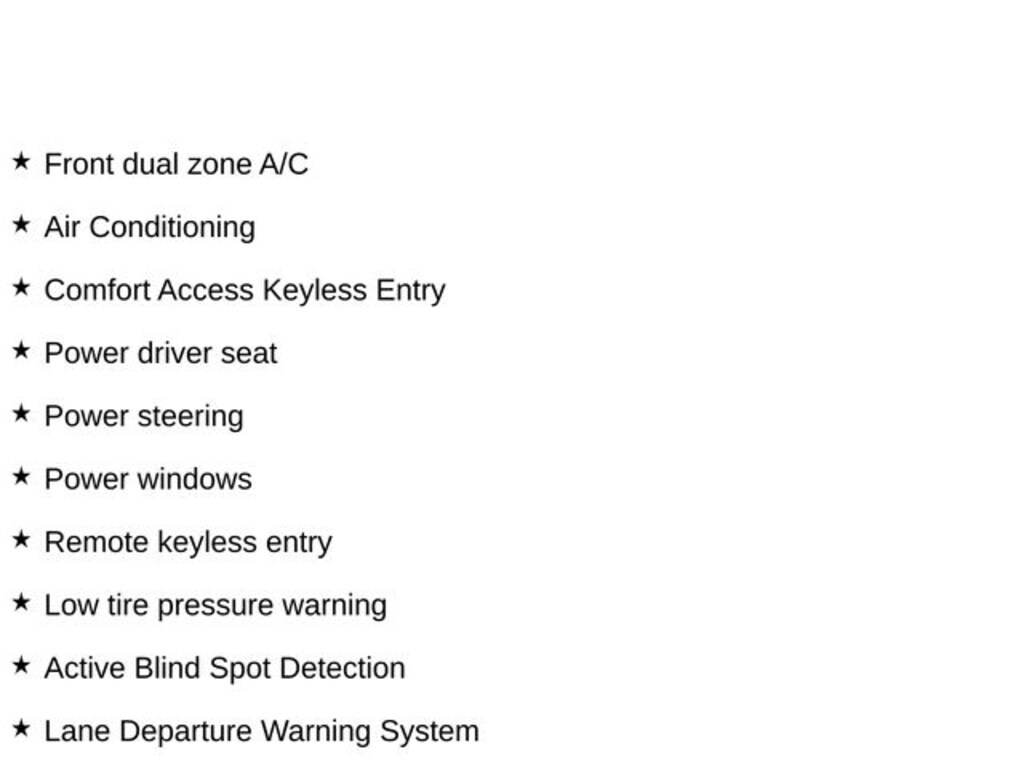 ★ Front dual zone A/C

★ Air Conditioning

★ Comfort Access Keyless Entry

★ Power driver seat

★ Power steering

★ Power windows

★ Remote keyless entry

★ Low tire pressure warning

★ Active Blind Spot Detection

★ Lane Departure Warning System